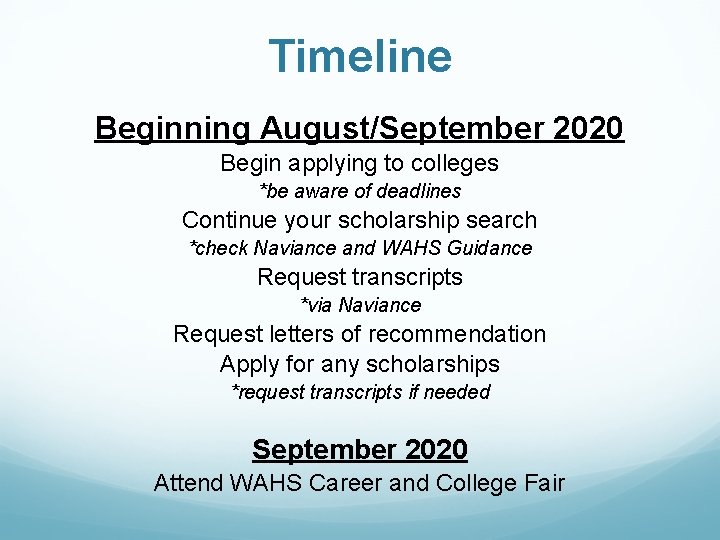 Timeline

Beginning August/September 2020

Begin applying to colleges

*be aware of deadlines

Continue your scholarship search

*check Naviance and WAHS Guidance

Request transcripts

*via Naviance

Request letters of recommendation

Apply for any scholarships

*request transcripts if needed

September 2020

Attend WAHS Career and College Fair